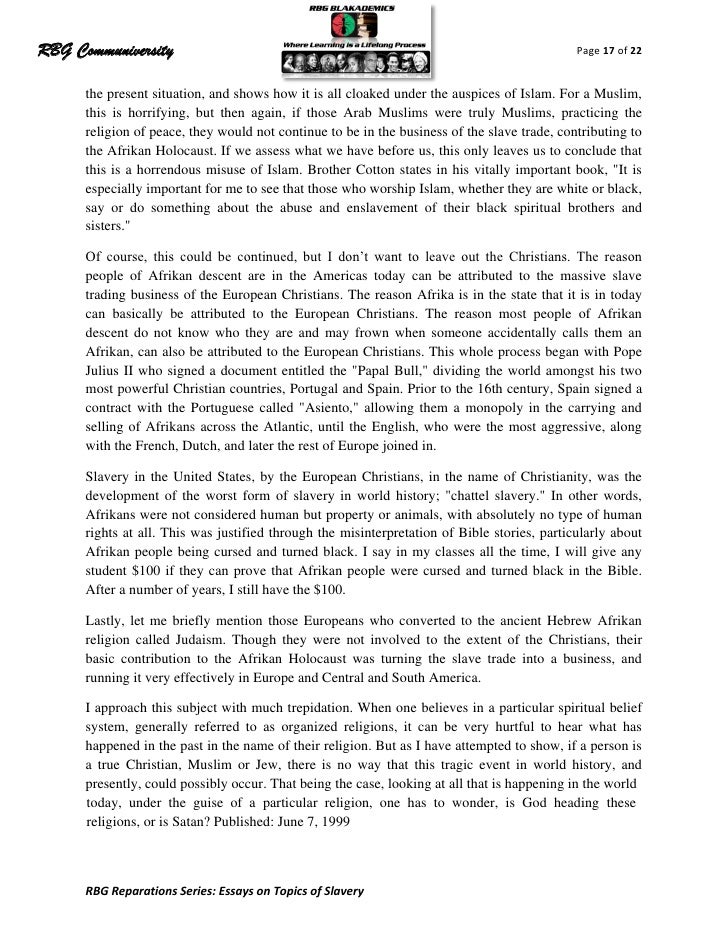 RBG Communiversity

RBG BLAKADEMICS
Where Learning is a Lifelong Process

Page 17 of 22

the present situation, and shows how it is all cloaked under the auspices of Islam. For a Muslim, this is horrifying, but then again, if those Arab Muslims were truly Muslims, practicing the religion of peace, they would not continue to be in the business of the slave trade, contributing to the Afrikan Holocaust. If we assess what we have before us, this only leaves us to conclude that this is a horrendous misuse of Islam. Brother Cotton states in his vitally important book, "It is especially important for me to see that those who worship Islam, whether they are white or black, say or do something about the abuse and enslavement of their black spiritual brothers and sisters."

Of course, this could be continued, but I don't want to leave out the Christians. The reason people of Afrikan descent are in the Americas today can be attributed to the massive slave trading business of the European Christians. The reason Afrika is in the state that it is in today can basically be attributed to the European Christians. The reason most people of Afrikan descent do not know who they are and may frown when someone accidentally calls them an Afrikan, can also be attributed to the European Christians. This whole process began with Pope Julius II who signed a document entitled the "Papal Bull," dividing the world amongst his two most powerful Christian countries, Portugal and Spain. Prior to the 16th century, Spain signed a contract with the Portuguese called "Asiento," allowing them a monopoly in the carrying and selling of Afrikans across the Atlantic, until the English, who were the most aggressive, along with the French, Dutch, and later the rest of Europe joined in.

Slavery in the United States, by the European Christians, in the name of Christianity, was the development of the worst form of slavery in world history; "chattel slavery." In other words, Afrikans were not considered human but property or animals, with absolutely no type of human rights at all. This was justified through the misinterpretation of Bible stories, particularly about Afrikan people being cursed and turned black. I say in my classes all the time, I will give any student $100 if they can prove that Afrikan people were cursed and turned black in the Bible. After a number of years, I still have the $100.

Lastly, let me briefly mention those Europeans who converted to the ancient Hebrew Afrikan religion called Judaism. Though they were not involved to the extent of the Christians, their basic contribution to the Afrikan Holocaust was turning the slave trade into a business, and running it very effectively in Europe and Central and South America.

I approach this subject with much trepidation. When one believes in a particular spiritual belief system, generally referred to as organized religions, it can be very hurtful to hear what has happened in the past in the name of their religion. But as I have attempted to show, if a person is a true Christian, Muslim or Jew, there is no way that this tragic event in world history, and presently, could possibly occur. That being the case, looking at all that is happening in the world today, under the guise of a particular religion, one has to wonder, is God heading these religions, or is Satan? Published: June 7, 1999

RBG Reparations Series: Essays on Topics of Slavery